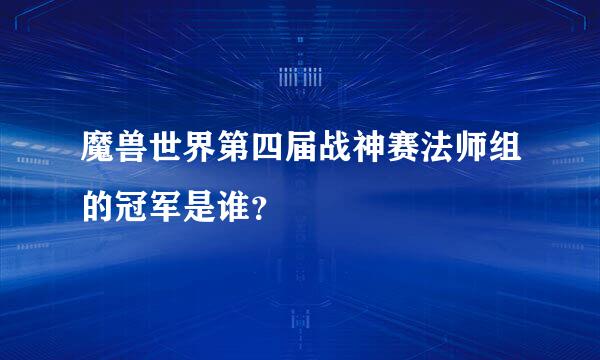 魔兽世界第四届战神赛法师组的冠军是谁？